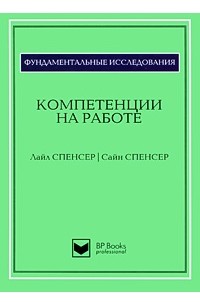 ФУНДАМЕНТАЛЬНЫЕ ИССЛЕДОВАНИЯ

КОМПЕТЕНЦИИ НА РАБОТЕ

Лайл СПЕНСЕР | Сайн СПЕНСЕР

BP Books
professional